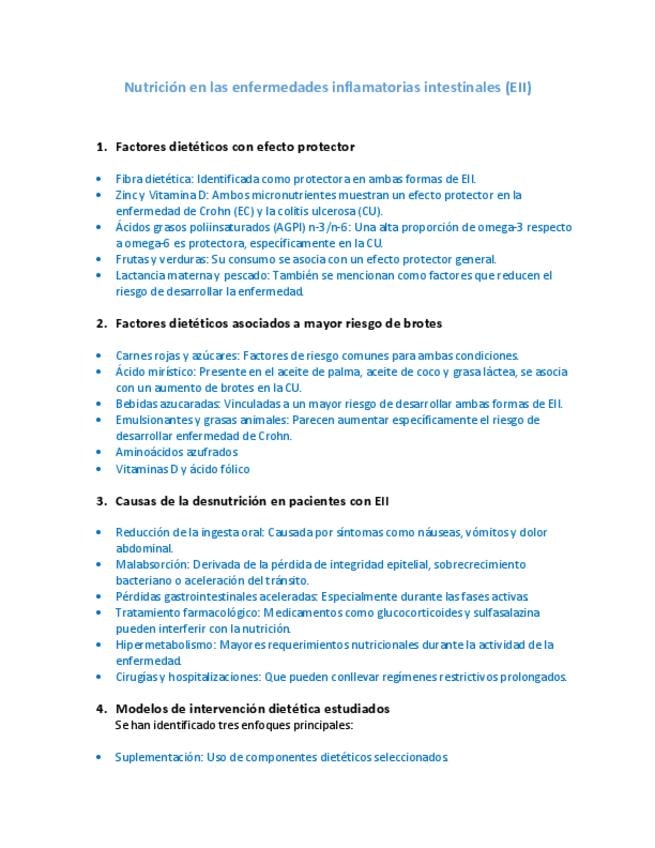 Nutrición en las enfermedades inflamatorias intestinales (EII)

1. Factores dietéticos con efecto protector

• Fibra dietética: Identificada como protectora en ambas formas de EII.
• Zinc y Vitamina D: Ambos micronutrientes muestran un efecto protector en la enfermedad de Crohn (EC) y la colitis ulcerosa (CU).
• Ácidos grasos poliinsaturados (AGPI) n-3/n-6: Una alta proporción de omega-3 respecto a omega-6 es protectora, específicamente en la CU.
• Frutas y verduras: Su consumo se asocia con un efecto protector general.
• Lactancia materna y pescado: También se mencionan como factores que reducen el riesgo de desarrollar la enfermedad.

2. Factores dietéticos asociados a mayor riesgo de brotes

• Carnes rojas y azúcares: Factores de riesgo comunes para ambas condiciones.
• Ácido mirístico: Presente en el aceite de palma, aceite de coco y grasa láctea, se asocia con un aumento de brotes en la CU.
• Bebidas azucaradas: Vinculadas a un mayor riesgo de desarrollar ambas formas de EII.
• Emulsionantes y grasas animales: Parecen aumentar específicamente el riesgo de desarrollar enfermedad de Crohn.
• Aminoácidos azufrados
• Vitaminas D y ácido fólico

3. Causas de la desnutrición en pacientes con EII

• Reducción de la ingesta oral: Causada por síntomas como náuseas, vómitos y dolor abdominal.
• Malabsorción: Derivada de la pérdida de integridad epitelial, sobrecrecimiento bacteriano o aceleración del tránsito.
• Pérdidas gastrointestinales aceleradas: Especialmente durante las fases activas.
• Tratamiento farmacológico: Medicamentos como glucocorticoides y sulfasalazina pueden interferir con la nutrición.
• Hipermetabolismo: Mayores requerimientos nutricionales durante la actividad de la enfermedad.
• Cirugías y hospitalizaciones: Que pueden conllevar regímenes restrictivos prolongados.

4. Modelos de intervención dietética estudiados
Se han identificado tres enfoques principales:

• Suplementación: Uso de componentes dietéticos seleccionados